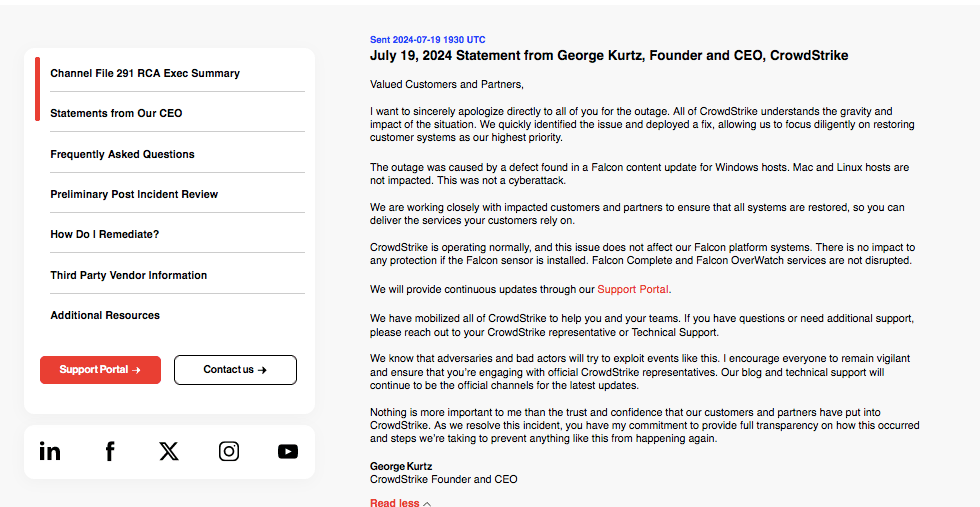 Channel File 291 RCA Exec Summary

Statements from Our CEO

Frequently Asked Questions

Preliminary Post Incident Review

How Do I Remediate?

Third Party Vendor Information

Additional Resources

Support Portal →

Contact us →

Sent 2024-07-19 1930 UTC

July 19, 2024 Statement from George Kurtz, Founder and CEO, CrowdStrike

Valued Customers and Partners,

I want to sincerely apologize directly to all of you for the outage. All of CrowdStrike understands the gravity and impact of the situation. We quickly identified the issue and deployed a fix, allowing us to focus diligently on restoring customer systems as our highest priority.

The outage was caused by a defect found in a Falcon content update for Windows hosts. Mac and Linux hosts are not impacted. This was not a cyberattack.

We are working closely with impacted customers and partners to ensure that all systems are restored, so you can deliver the services your customers rely on.

CrowdStrike is operating normally, and this issue does not affect our Falcon platform systems. There is no impact to any protection if the Falcon sensor is installed. Falcon Complete and Falcon OverWatch services are not disrupted.

We will provide continuous updates through our Support Portal.

We have mobilized all of CrowdStrike to help you and your teams. If you have questions or need additional support, please reach out to your CrowdStrike representative or Technical Support.

We know that adversaries and bad actors will try to exploit events like this. I encourage everyone to remain vigilant and ensure that you're engaging with official CrowdStrike representatives. Our blog and technical support will continue to be the official channels for the latest updates.

Nothing is more important to me than the trust and confidence that our customers and partners have put into CrowdStrike. As we resolve this incident, you have my commitment to provide full transparency on how this occurred and steps we're taking to prevent anything like this from happening again.

George Kurtz
CrowdStrike Founder and CEO

Read less